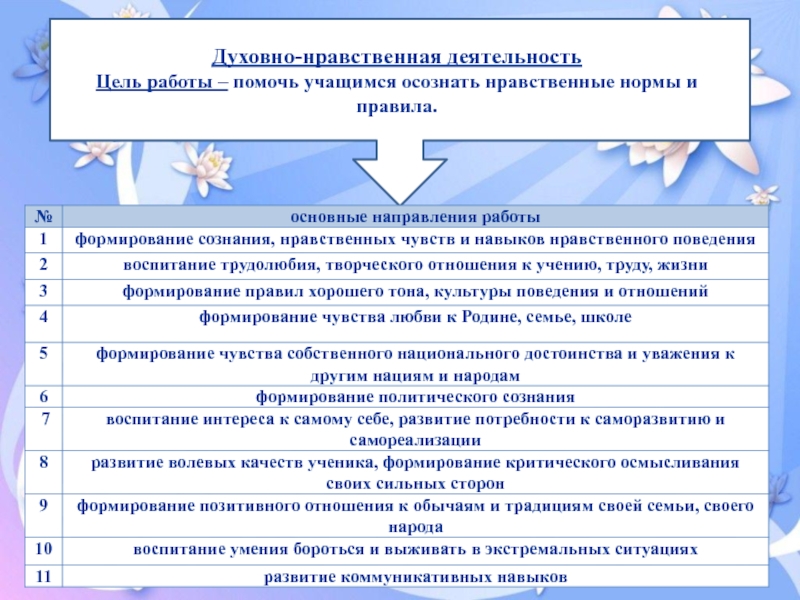 Духовно-нравственная деятельность
Цель работы – помочь учащимся осознать нравственные нормы и правила.

| № | основные направления работы |
|---|---|
| 1 | формирование сознания, нравственных чувств и навыков нравственного поведения |
| 2 | воспитание трудолюбия, творческого отношения к учению, труду, жизни |
| 3 | формирование правил хорошего тона, культуры поведения и отношений |
| 4 | формирование чувства любви к Родине, семье, школе |
| 5 | формирование чувства собственного национального достоинства и уважения к другим нациям и народам |
| 6 | формирование политического сознания |
| 7 | воспитание интереса к самому себе, развитие потребности к саморазвитию и самореализации |
| 8 | развитие волевых качеств ученика, формирование критического осмысливания своих сильных сторон |
| 9 | формирование позитивного отношения к обычаям и традициям своей семьи, своего народа |
| 10 | воспитание умения бороться и выживать в экстремальных ситуациях |
| 11 | развитие коммуникативных навыков |